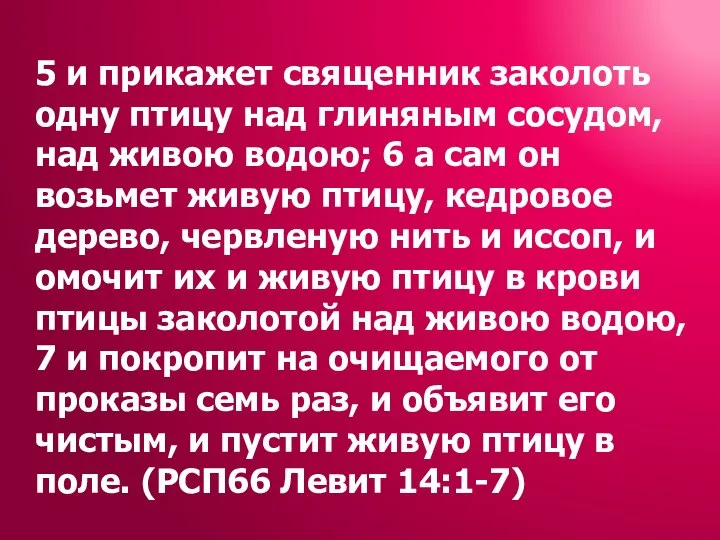 5 и прикажет священник заколоть одну птицу над глиняным сосудом, над живою водою; 6 а сам он возьмет живую птицу, кедровое дерево, червленую нить и иссоп, и омочит их и живую птицу в крови птицы заколотой над живою водою, 7 и покропит на очищаемого от проказы семь раз, и объявит его чистым, и пустит живую птицу в поле. (РСП66 Левит 14:1-7)